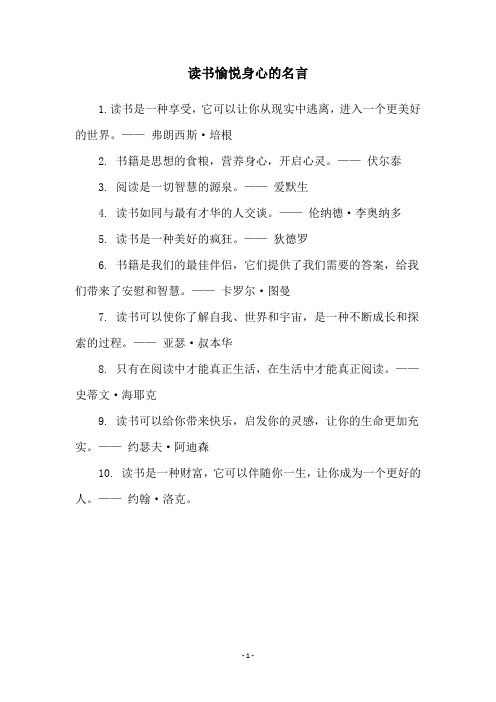 读书愉悦身心的名言

1. 读书是一种享受，它可以让你从现实中逃离，进入一个更美好的世界。—— 弗朗西斯·培根

2. 书籍是思想的食粮，营养身心，开启心灵。—— 伏尔泰

3. 阅读是一切智慧的源泉。—— 爱默生

4. 读书如同与最有才华的人交谈。—— 伦纳德·李奥纳多

5. 读书是一种美好的疯狂。—— 狄德罗

6. 书籍是我们的最佳伴侣，它们提供了我们需要的答案，给我们带来了安慰和智慧。—— 卡罗尔·图曼

7. 读书可以使你了解自我、世界和宇宙，是一种不断成长和探索的过程。—— 亚瑟·叔本华

8. 只有在阅读中才能真正生活，在生活中才能真正阅读。—— 史蒂文·海耶克

9. 读书可以给你带来快乐，启发你的灵感，让你的生命更加充实。—— 约瑟夫·阿迪森

10. 读书是一种财富，它可以伴随你一生，让你成为一个更好的人。—— 约翰·洛克。

- 1 -